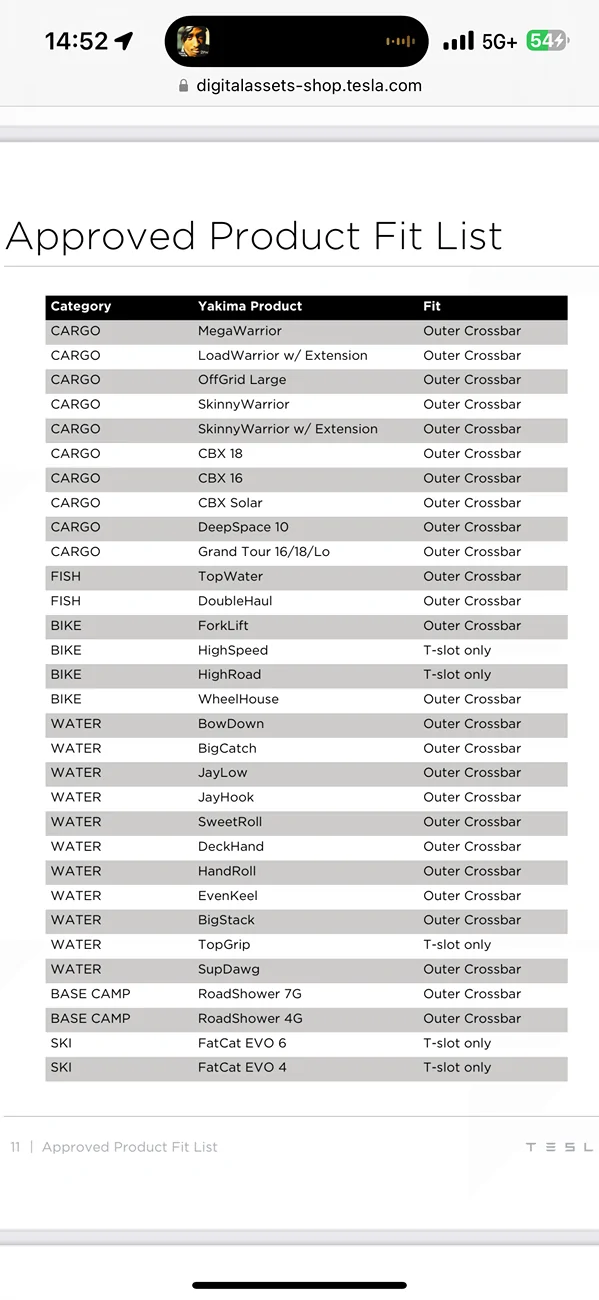 14:52

5G+ 54

digitalassets-shop.tesla.com

Approved Product Fit List

| Category | Yakima Product | Fit |
|---|---|---|
| CARGO | MegaWarrior | Outer Crossbar |
| CARGO | LoadWarrior w/ Extension | Outer Crossbar |
| CARGO | OffGrid Large | Outer Crossbar |
| CARGO | SkinnyWarrior | Outer Crossbar |
| CARGO | SkinnyWarrior w/ Extension | Outer Crossbar |
| CARGO | CBX 18 | Outer Crossbar |
| CARGO | CBX 16 | Outer Crossbar |
| CARGO | CBX Solar | Outer Crossbar |
| CARGO | DeepSpace 10 | Outer Crossbar |
| CARGO | Grand Tour 16/18/Lo | Outer Crossbar |
| FISH | TopWater | Outer Crossbar |
| FISH | DoubleHaul | Outer Crossbar |
| BIKE | ForkLift | Outer Crossbar |
| BIKE | HighSpeed | T-slot only |
| BIKE | HighRoad | T-slot only |
| BIKE | WheelHouse | Outer Crossbar |
| WATER | BowDown | Outer Crossbar |
| WATER | BigCatch | Outer Crossbar |
| WATER | JayLow | Outer Crossbar |
| WATER | JayHook | Outer Crossbar |
| WATER | SweetRoll | Outer Crossbar |
| WATER | DeckHand | Outer Crossbar |
| WATER | HandRoll | Outer Crossbar |
| WATER | EvenKeel | Outer Crossbar |
| WATER | BigStack | Outer Crossbar |
| WATER | TopGrip | T-slot only |
| WATER | SupDawg | Outer Crossbar |
| BASE CAMP | RoadShower 7G | Outer Crossbar |
| BASE CAMP | RoadShower 4G | Outer Crossbar |
| SKI | FatCat EVO 6 | T-slot only |
| SKI | FatCat EVO 4 | T-slot only |

11 | Approved Product Fit List

TESL